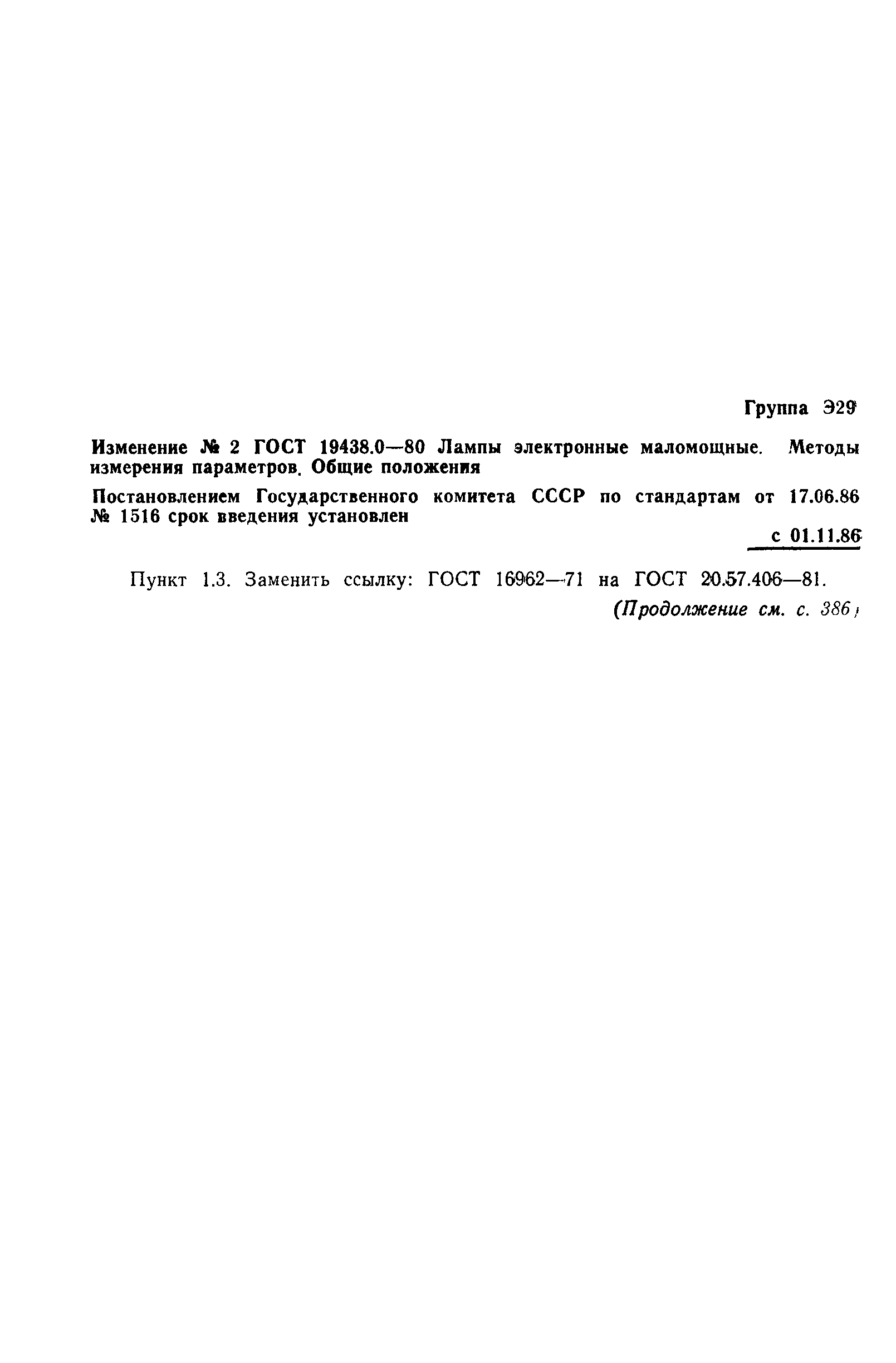 Группа Э29

Изменение № 2 ГОСТ 19438.0—80 Лампы электронные маломощные. Методы измерения параметров. Общие положения

Постановлением Государственного комитета СССР по стандартам от 17.06.86 № 1516 срок введения установлен

с 01.11.86

Пункт 1.3. Заменить ссылку: ГОСТ 16962—71 на ГОСТ 20.57.406—81.

(Продолжение см. с. 386)